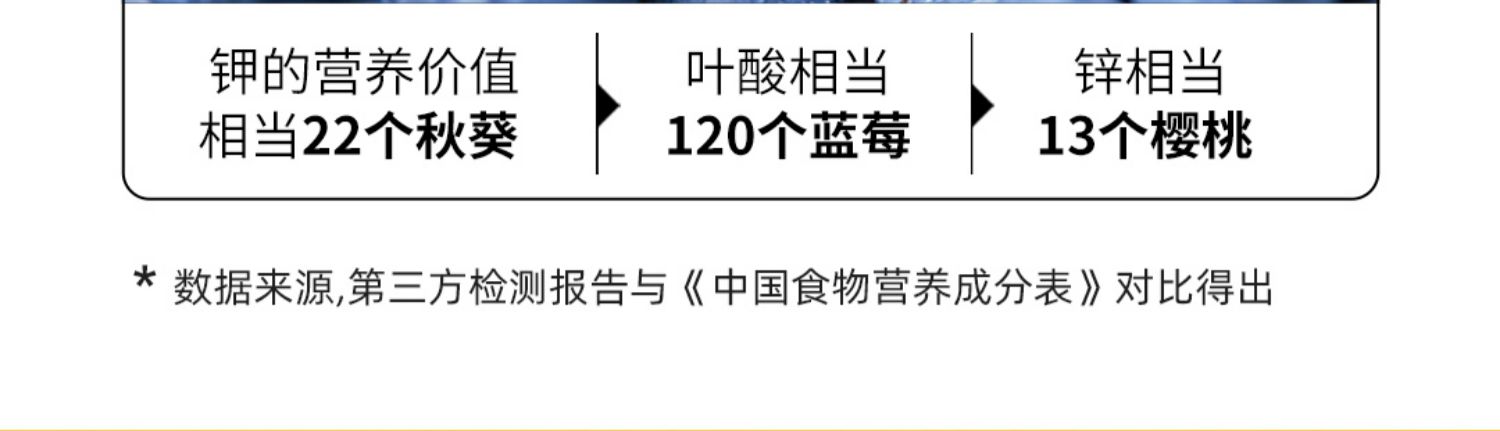 钾的营养价值
相当22个秋葵

叶酸相当
120个蓝莓

锌相当
13个樱桃

* 数据来源,第三方检测报告与《中国食物营养成分表》对比得出